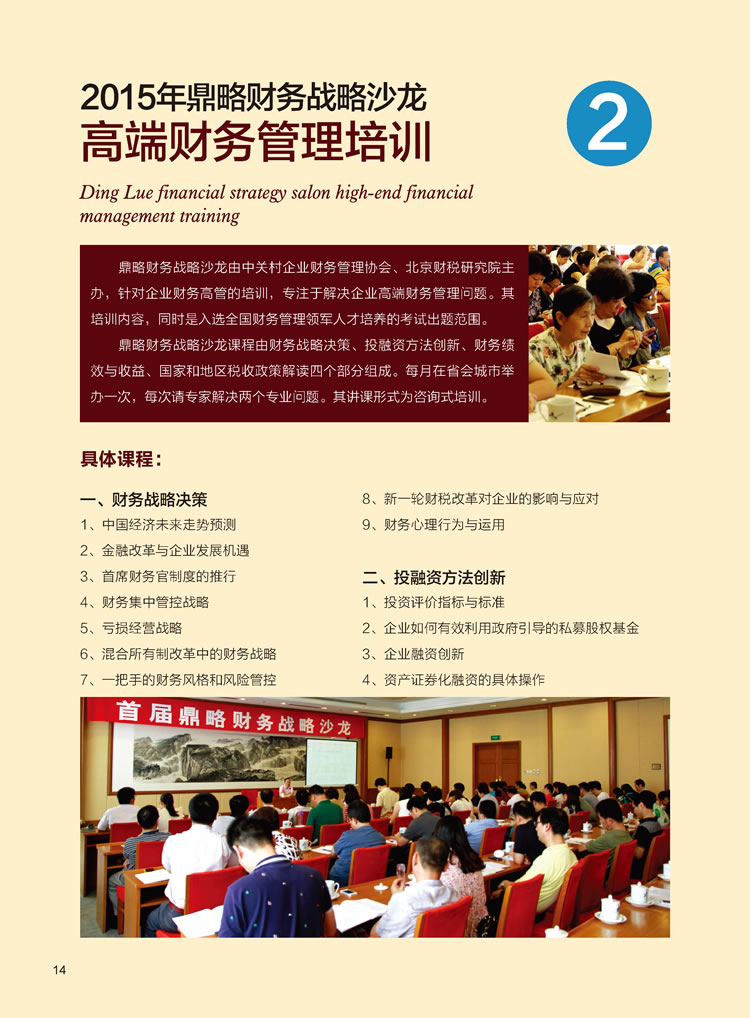 2015年鼎略财务战略沙龙
高端财务管理培训

2

Ding Lue financial strategy salon high-end financial management training

鼎略财务战略沙龙由中关村企业财务管理协会、北京财税研究院主办，针对企业财务高管的培训，专注于解决企业高端财务管理问题。其培训内容，同时是入选全国财务管理领军人才培养的考试出题范围。

鼎略财务战略沙龙课程由财务战略决策、投融资方法创新、财务绩效与收益、国家和地区税收政策解读四个部分组成。每月在省会城市举办一次，每次请专家解决两个专业问题。其讲课形式为咨询式培训。

具体课程：

一、财务战略决策
1、中国经济未来走势预测
2、金融改革与企业发展机遇
3、首席财务官制度的推行
4、财务集中管控战略
5、亏损经营战略
6、混合所有制改革中的财务战略
7、一把手的财务风格和风险管控
8、新一轮财税改革对企业的影响与应对
9、财务心理行为与运用

二、投融资方法创新
1、投资评价指标与标准
2、企业如何有效利用政府引导的私募股权基金
3、企业融资创新
4、资产证券化融资的具体操作

首届鼎略财务战略沙龙

14